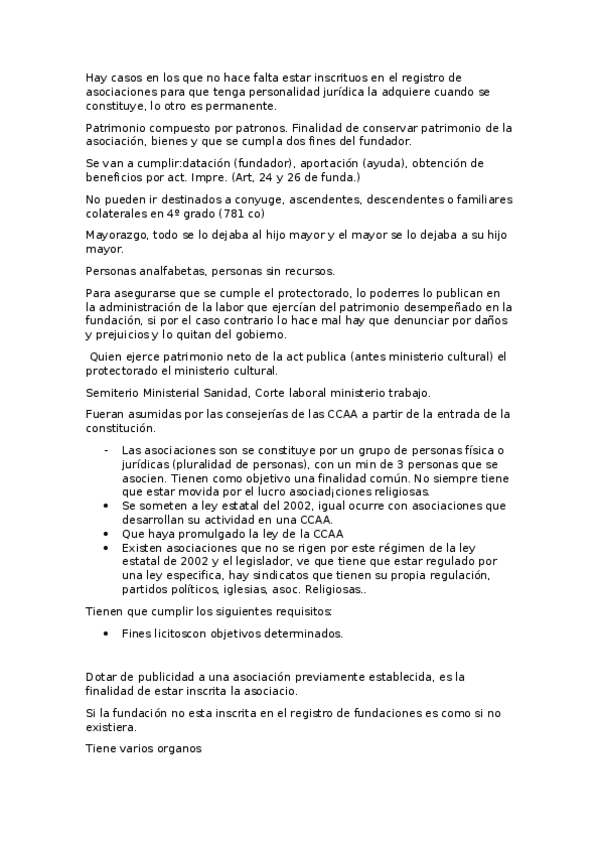 Hay casos en los que no hace falta estar inscrituos en el registro de asociaciones para que tenga personalidad jurídica la adquiere cuando se constituye, lo otro es permanente.

Patrimonio compuesto por patronos. Finalidad de conservar patrimonio de la asociación, bienes y que se cumpla dos fines del fundador.

Se van a cumplir:datación (fundador), aportación (ayuda), obtención de beneficios por act. Impre. (Art, 24 y 26 de funda.)

No pueden ir destinados a conyuge, ascendentes, descendentes o familiares colaterales en 4º grado (781 co)

Mayorazgo, todo se lo dejaba al hijo mayor y el mayor se lo dejaba a su hijo mayor.

Personas analfabetas, personas sin recursos.

Para asegurarse que se cumple el protectorado, lo poderres lo publican en la administración de la labor que ejercían del patrimonio desempeñado en la fundación, si por el caso contrario lo hace mal hay que denunciar por daños y prejuicios y lo quitan del gobierno.

Quien ejerce patrimonio neto de la act publica (antes ministerio cultural) el protectorado el ministerio cultural.

Semiterio Ministerial Sanidad, Corte laboral ministerio trabajo.

Fueran asumidas por las consejerías de las CCAA a partir de la entrada de la constitución.

- Las asociaciones son se constituye por un grupo de personas física o jurídicas (pluralidad de personas), con un min de 3 personas que se asocien. Tienen como objetivo una finalidad común. No siempre tiene que estar movida por el lucro asociad¡ciones religiosas.
• Se someten a ley estatal del 2002, igual ocurre con asociaciones que desarrollan su actividad en una CCAA.
• Que haya promulgado la ley de la CCAA
• Existen asociaciones que no se rigen por este régimen de la ley estatal de 2002 y el legislador, ve que tiene que estar regulado por una ley especifica, hay sindicatos que tienen su propia regulación, partidos políticos, iglesias, asoc. Religiosas..

Tienen que cumplir los siguientes requisitos:

• Fines licitoscon objetivos determinados.

Dotar de publicidad a una asociación previamente establecida, es la finalidad de estar inscrita la asociacio.

Si la fundación no esta inscrita en el registro de fundaciones es como si no existiera.

Tiene varios organos